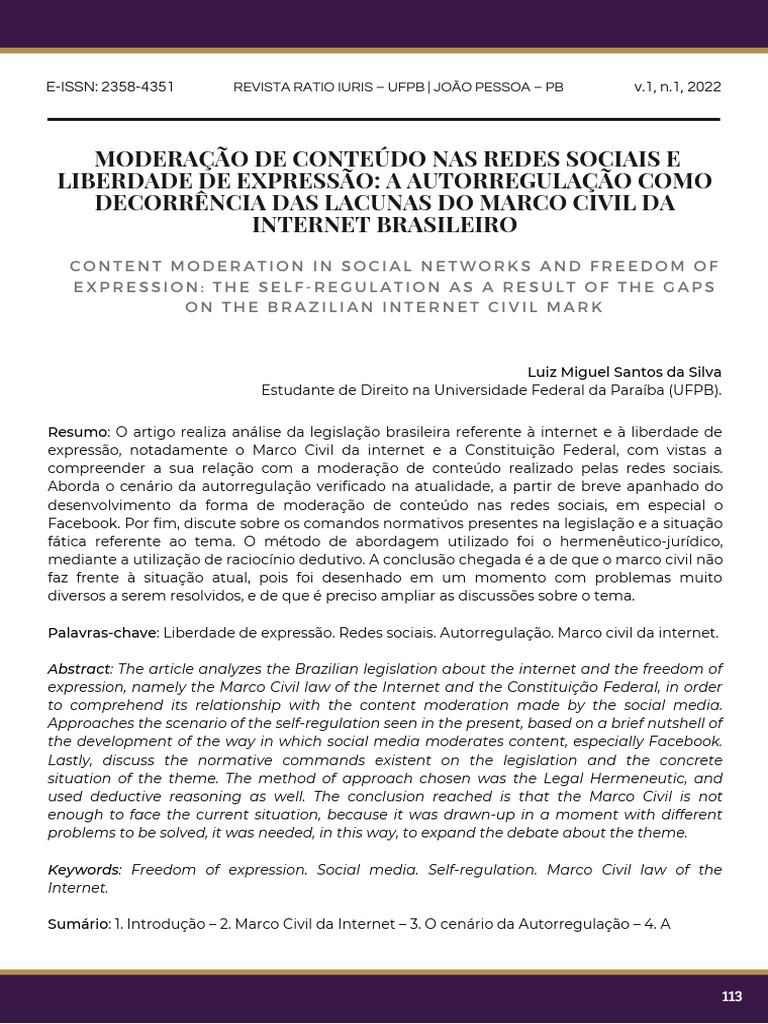 E-ISSN: 2358-4351 REVISTA RATIO IURIS – UFPB | JOÃO PESSOA – PB v.1, n.1, 2022

MODERAÇÃO DE CONTEÚDO NAS REDES SOCIAIS E LIBERDADE DE EXPRESSÃO: A AUTORREGULAÇÃO COMO DECORRÊNCIA DAS LACUNAS DO MARCO CIVIL DA INTERNET BRASILEIRO

CONTENT MODERATION IN SOCIAL NETWORKS AND FREEDOM OF EXPRESSION: THE SELF-REGULATION AS A RESULT OF THE GAPS ON THE BRAZILIAN INTERNET CIVIL MARK

Luiz Miguel Santos da Silva
Estudante de Direito na Universidade Federal da Paraíba (UFPB).

Resumo: O artigo realiza análise da legislação brasileira referente à internet e à liberdade de expressão, notadamente o Marco Civil da internet e a Constituição Federal, com vistas a compreender a sua relação com a moderação de conteúdo realizado pelas redes sociais. Aborda o cenário da autorregulação verificado na atualidade, a partir de breve apanhado do desenvolvimento da forma de moderação de conteúdo nas redes sociais, em especial o Facebook. Por fim, discute sobre os comandos normativos presentes na legislação e a situação fática referente ao tema. O método de abordagem utilizado foi o hermenêutico-jurídico, mediante a utilização de raciocínio dedutivo. A conclusão chegada é a de que o marco civil não faz frente à situação atual, pois foi desenhado em um momento com problemas muito diversos a serem resolvidos, e de que é preciso ampliar as discussões sobre o tema.

Palavras-chave: Liberdade de expressão. Redes sociais. Autorregulação. Marco civil da internet.

Abstract: The article analyzes the Brazilian legislation about the internet and the freedom of expression, namely the Marco Civil law of the Internet and the Constituição Federal, in order to comprehend its relationship with the content moderation made by the social media. Approaches the scenario of the self-regulation seen in the present, based on a brief nutshell of the development of the way in which social media moderates content, especially Facebook. Lastly, discuss the normative commands existent on the legislation and the concrete situation of the theme. The method of approach chosen was the Legal Hermeneutic, and used deductive reasoning as well. The conclusion reached is that the Marco Civil is not enough to face the current situation, because it was drawn-up in a moment with different problems to be solved, it was needed, in this way, to expand the debate about the theme.

Keywords: Freedom of expression. Social media. Self-regulation. Marco Civil law of the Internet.

Sumário: 1. Introdução – 2. Marco Civil da Internet – 3. O cenário da Autorregulação – 4. A

113